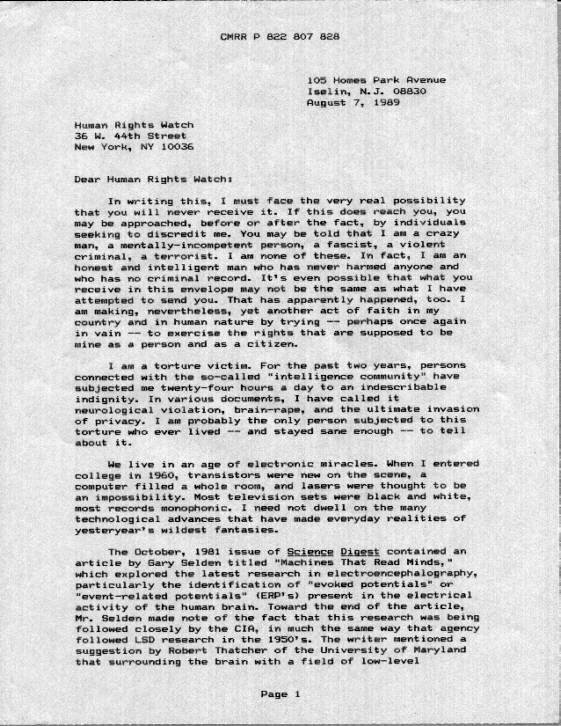 CMRR P 822 807 828

105 Homes Park Avenue
Iselin, N.J. 08830
August 7, 1989

Human Rights Watch
36 W. 44th Street
New York, NY 10036

Dear Human Rights Watch:

In writing this, I must face the very real possibility that you will never receive it. If this does reach you, you may be approached, before or after the fact, by individuals seeking to discredit me. You may be told that I am a crazy man, a mentally-incompetent person, a fascist, a violent criminal, a terrorist. I am none of these. In fact, I am an honest and intelligent man who has never harmed anyone and who has no criminal record. It's even possible that what you receive in this envelope may not be the same as what I have attempted to send you. That has apparently happened, too. I am making, nevertheless, yet another act of faith in my country and in human nature by trying -- perhaps once again in vain -- to exercise the rights that are supposed to be mine as a person and as a citizen.

I am a torture victim. For the past two years, persons connected with the so-called "intelligence community" have subjected me twenty-four hours a day to an indescribable indignity. In various documents, I have called it neurological violation, brain-rape, and the ultimate invasion of privacy. I am probably the only person subjected to this torture who ever lived -- and stayed sane enough -- to tell about it.

We live in an age of electronic miracles. When I entered college in 1960, transistors were new on the scene, a computer filled a whole room, and lasers were thought to be an impossibility. Most television sets were black and white, most records monophonic. I need not dwell on the many technological advances that have made everyday realities of yesteryear's wildest fantasies.

The October, 1981 issue of Science Digest contained an article by Gary Selden titled "Machines That Read Minds," which explored the latest research in electroencephalography, particularly the identification of "evoked potentials" or "event-related potentials" (ERP's) present in the electrical activity of the human brain. Toward the end of the article, Mr. Selden made note of the fact that this research was being followed closely by the CIA, in much the same way that agency followed LSD research in the 1950's. The writer mentioned a suggestion by Robert Thatcher of the University of Maryland that surrounding the brain with a field of low-level

Page 1